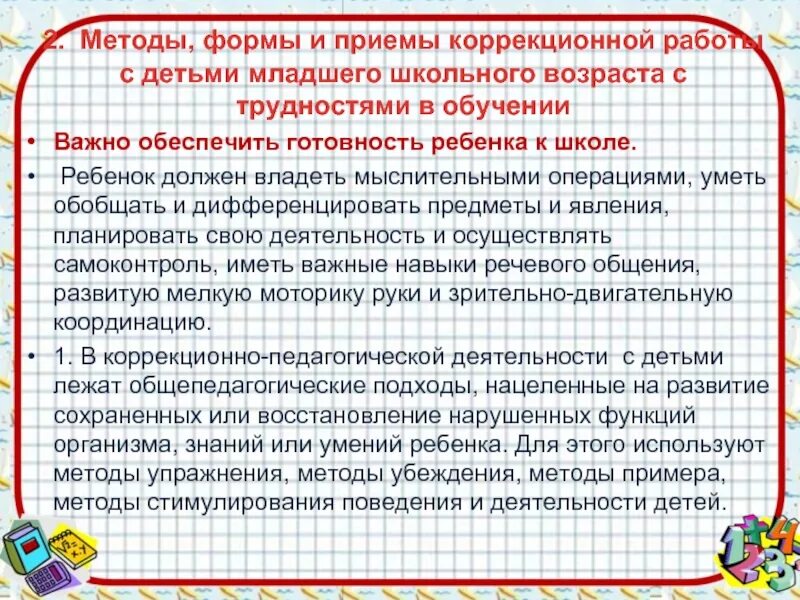 2. Методы, формы и приемы коррекционной работы с детьми младшего школьного возраста с трудностями в обучении

• Важно обеспечить готовность ребенка к школе.

• Ребенок должен владеть мыслительными операциями, уметь обобщать и дифференцировать предметы и явления, планировать свою деятельность и осуществлять самоконтроль, иметь важные навыки речевого общения, развитую мелкую моторику руки и зрительно-двигательную координацию.

• 1. В коррекционно-педагогической деятельности с детьми лежат общепедагогические подходы, нацеленные на развитие сохраненных или восстановление нарушенных функций организма, знаний или умений ребенка. Для этого используют методы упражнения, методы убеждения, методы примера, методы стимулирования поведения и деятельности детей.